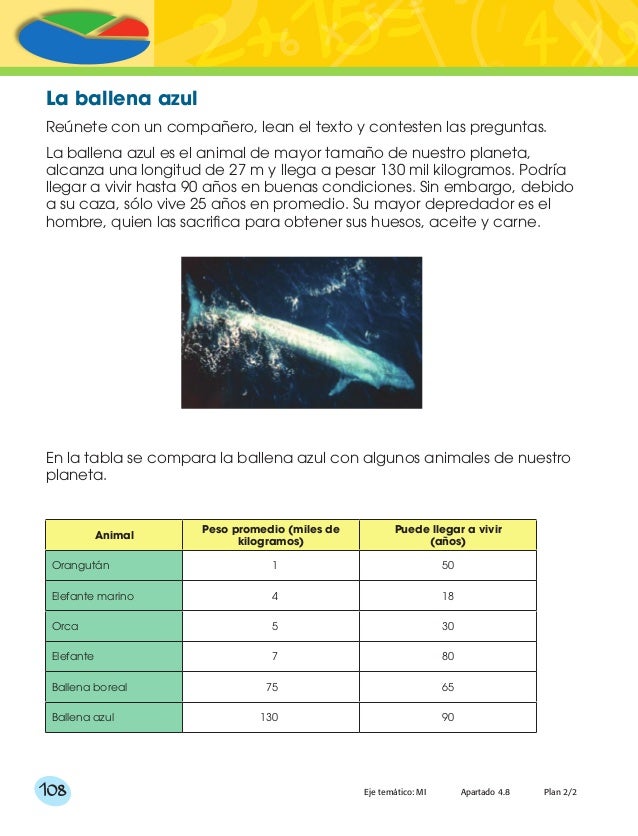 La ballena azul

Reúnete con un compañero, lean el texto y contesten las preguntas.

La ballena azul es el animal de mayor tamaño de nuestro planeta, alcanza una longitud de 27 m y llega a pesar 130 mil kilogramos. Podría llegar a vivir hasta 90 años en buenas condiciones. Sin embargo, debido a su caza, sólo vive 25 años en promedio. Su mayor depredador es el hombre, quien las sacrifica para obtener sus huesos, aceite y carne.

En la tabla se compara la ballena azul con algunos animales de nuestro planeta.

| Animal | Peso promedio (miles de kilogramos) | Puede llegar a vivir (años) |
|---|---|---|
| Orangután | 1 | 50 |
| Elefante marino | 4 | 18 |
| Orca | 5 | 30 |
| Elefante | 7 | 80 |
| Ballena boreal | 75 | 65 |
| Ballena azul | 130 | 90 |

108

Eje temático: MI Apartado 4.8 Plan 2/2